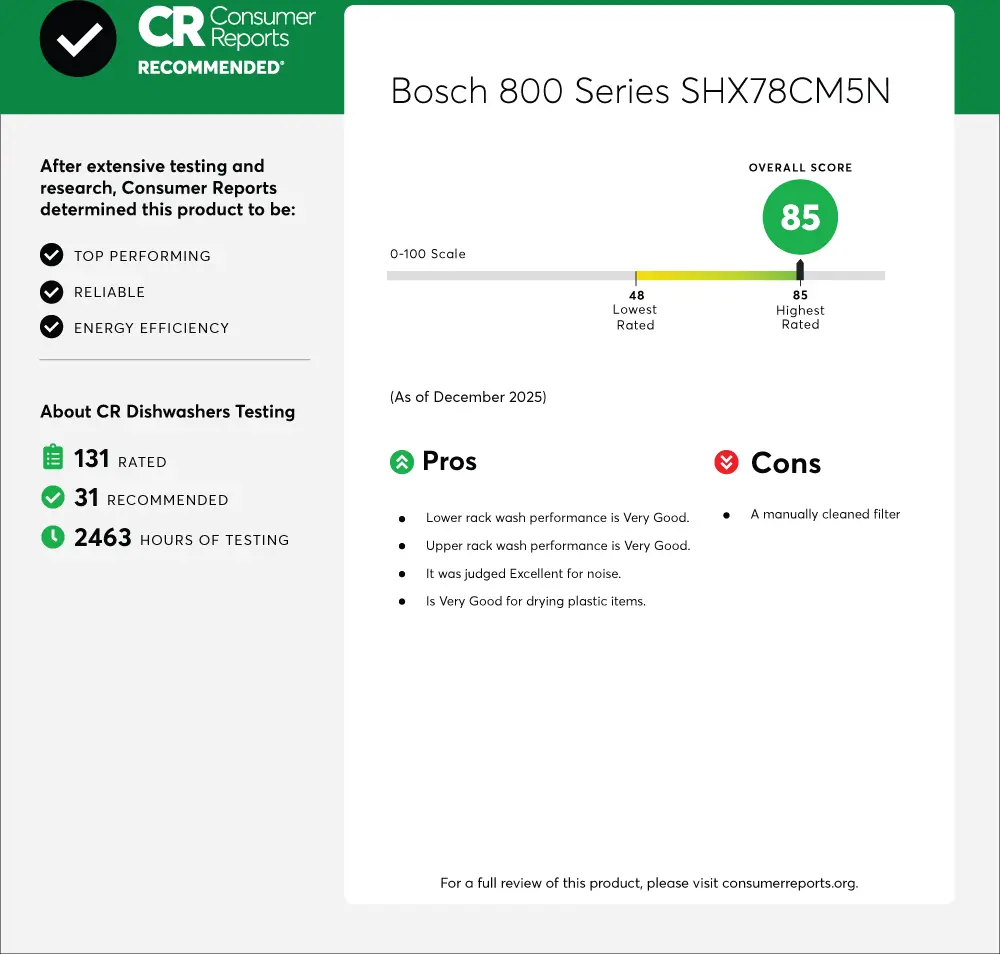 CR Consumer Reports
RECOMMENDED®

After extensive testing and research, Consumer Reports determined this product to be:

TOP PERFORMING
RELIABLE
ENERGY EFFICIENCY

About CR Dishwashers Testing

131 RATED
31 RECOMMENDED
2463 HOURS OF TESTING

Bosch 800 Series SHX78CM5N

OVERALL SCORE
85

0-100 Scale

48
Lowest
Rated

85
Highest
Rated

(As of December 2025)

Pros

• Lower rack wash performance is Very Good.
• Upper rack wash performance is Very Good.
• It was judged Excellent for noise.
• Is Very Good for drying plastic items.

Cons

• A manually cleaned filter

For a full review of this product, please visit consumerreports.org.